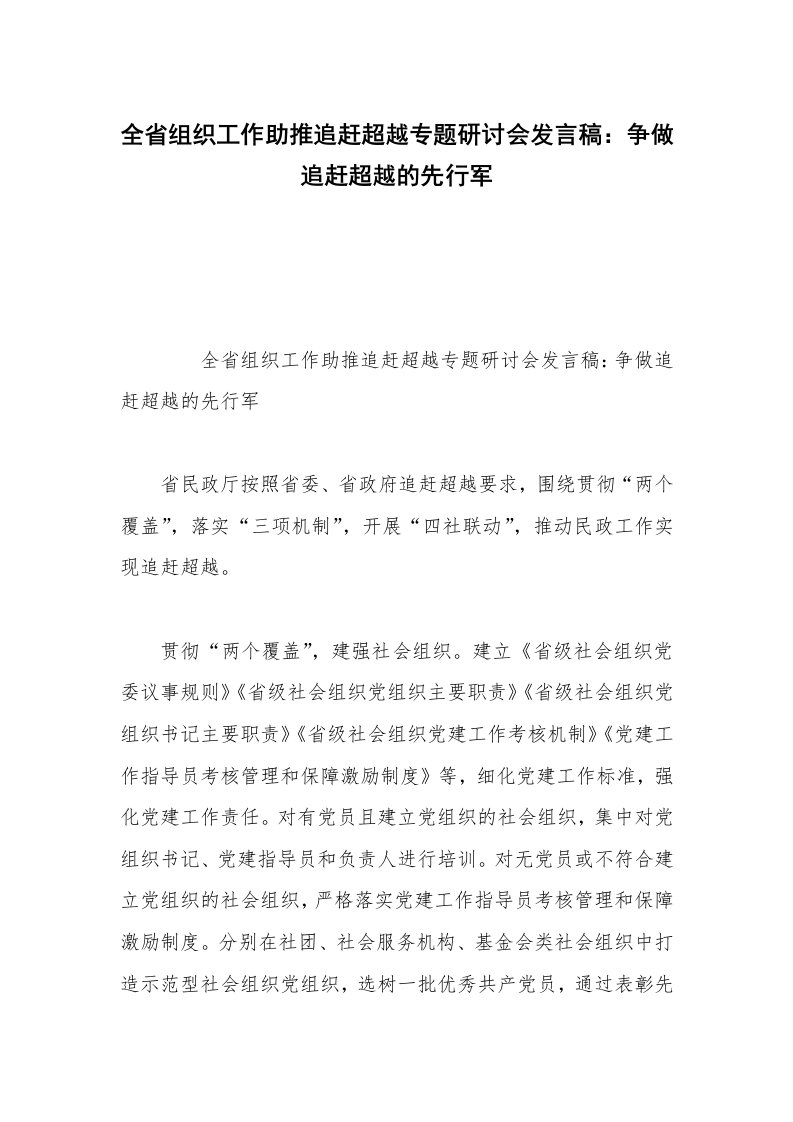 全省组织工作助推追赶超越专题研讨会发言稿：争做追赶超越的先行军

全省组织工作助推追赶超越专题研讨会发言稿：争做追赶超越的先行军

省民政厅按照省委、省政府追赶超越要求，围绕贯彻“两个覆盖”，落实“三项机制”，开展“四社联动”，推动民政工作实现追赶超越。

贯彻“两个覆盖”，建强社会组织。建立《省级社会组织党委议事规则》《省级社会组织党组织主要职责》《省级社会组织党组织书记主要职责》《省级社会组织党建工作考核机制》《党建工作指导员考核管理和保障激励制度》等，细化党建工作标准，强化党建工作责任。对有党员且建立党组织的社会组织，集中对党组织书记、党建指导员和负责人进行培训。对无党员或不符合建立党组织的社会组织，严格落实党建工作指导员考核管理和保障激励制度。分别在社团、社会服务机构、基金会类社会组织中打造示范型社会组织党组织，选树一批优秀共产党员，通过表彰先